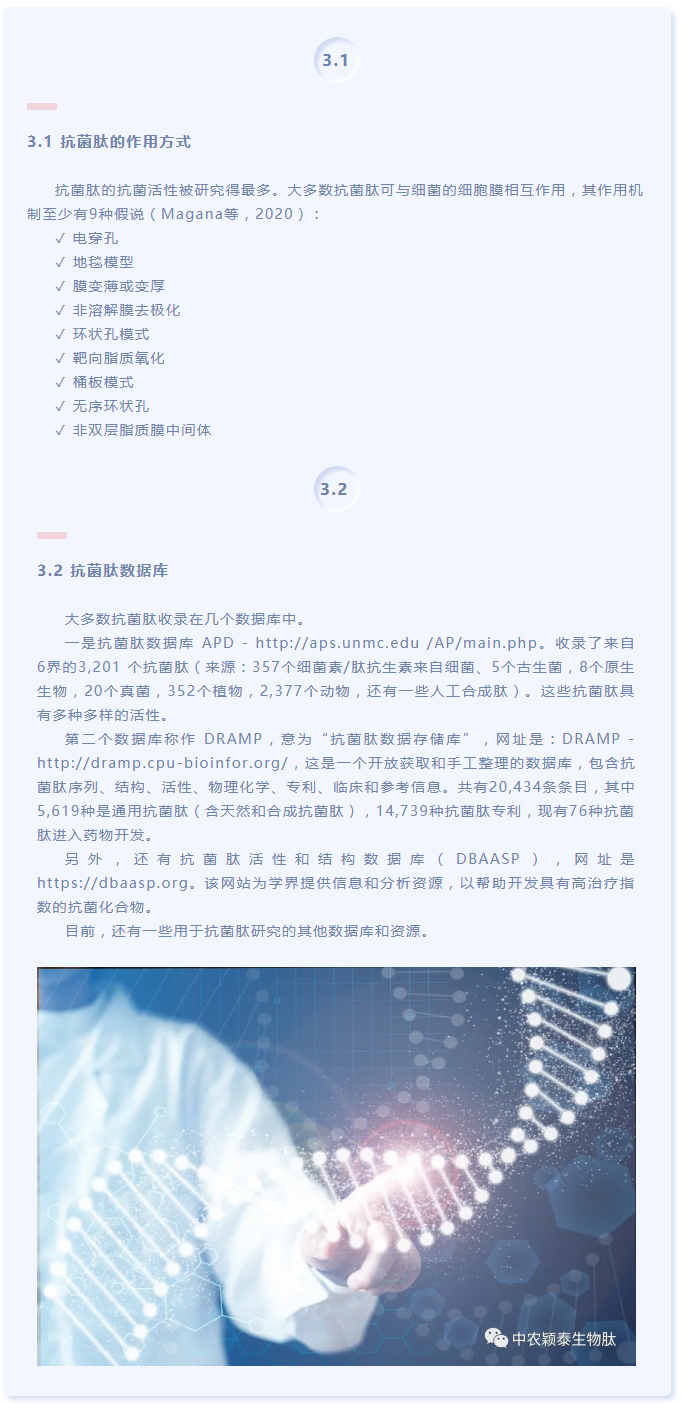 3.1

3.1 抗菌肽的作用方式

抗菌肽的抗菌活性被研究得最多。大多数抗菌肽可与细菌的细胞膜相互作用，其作用机制至少有9种假说（Magana等，2020）：

✓ 电穿孔
✓ 地毯模型
✓ 膜变薄或变厚
✓ 非溶解膜去极化
✓ 环状孔模式
✓ 靶向脂质氧化
✓ 桶板模式
✓ 无序环状孔
✓ 非双层脂质膜中间体

3.2

3.2 抗菌肽数据库

大多数抗菌肽收录在几个数据库中。

一是抗菌肽数据库 APD - http://aps.unmc.edu /AP/main.php。收录了来自6界的3,201 个抗菌肽（来源：357个细菌素/肽抗生素来自细菌、5个古生菌，8个原生生物，20个真菌，352个植物，2,377个动物，还有一些人工合成肽）。这些抗菌肽具有多种多样的活性。

第二个数据库称作 DRAMP，意为“抗菌肽数据存储库”，网址是：DRAMP - http://dramp.cpu-bioinfor.org/，这是一个开放获取和手工整理的数据库，包含抗菌肽序列、结构、活性、物理化学、专利、临床和参考信息。共有20,434条条目，其中5,619种是通用抗菌肽（含天然和合成抗菌肽），14,739种抗菌肽专利，现有76种抗菌肽进入药物开发。

另外，还有抗菌肽活性和结构数据库（DBAASP），网址是https://dbaasp.org。该网站为学界提供信息和分析资源，以帮助开发具有高治疗指数的抗菌化合物。

目前，还有一些用于抗菌肽研究的其他数据库和资源。

中农颖泰生物肽